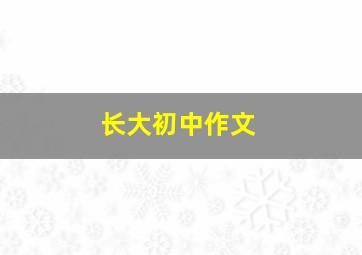 长大初中作文